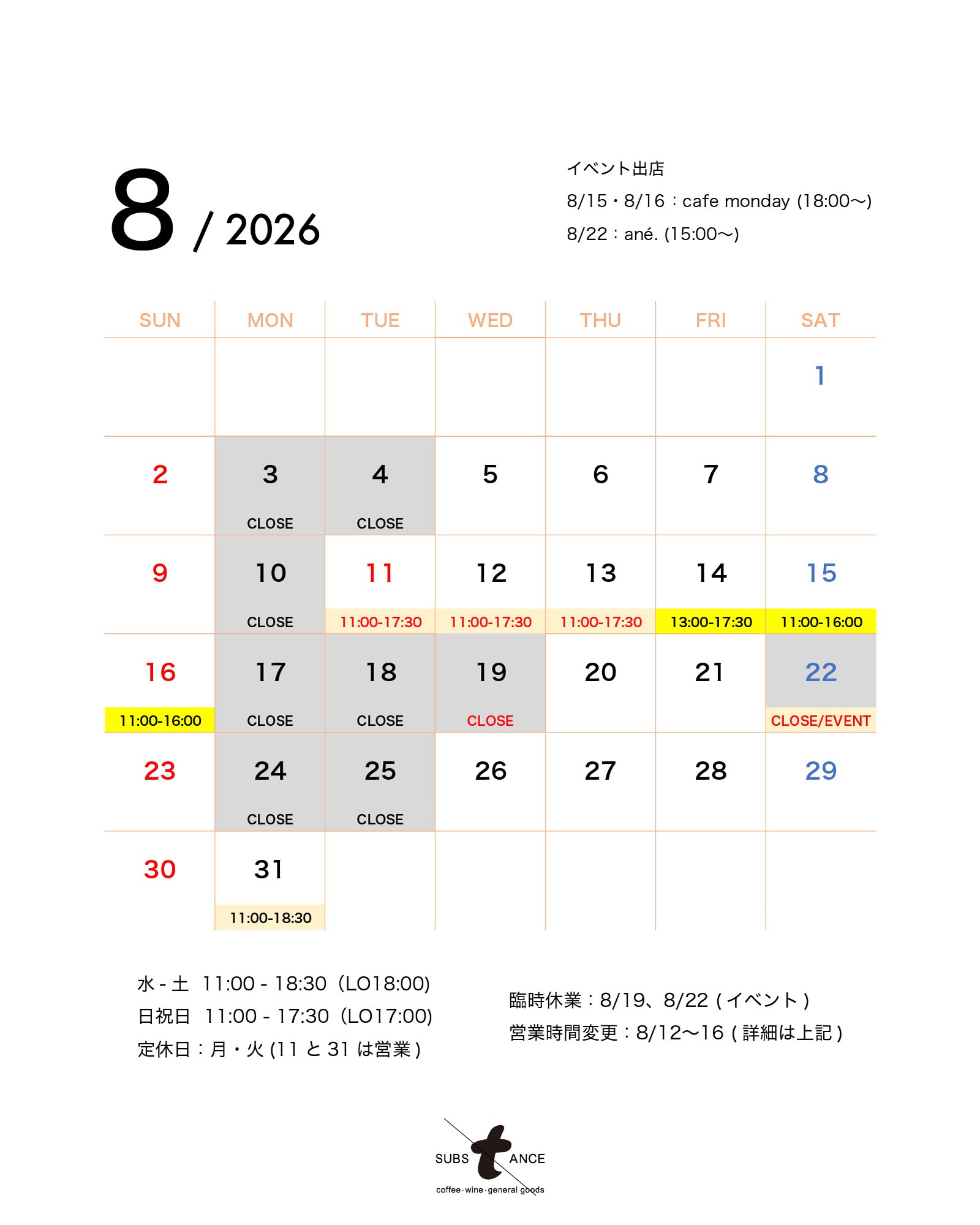 8 / 2026

イベント出店
8/15・8/16：cafe monday (18:00〜)
8/22：ané. (15:00〜)

| SUN | MON | TUE | WED | THU | FRI | SAT |
|---|---|---|---|---|---|---|
| | | | | | | 1 |
| 2 | 3 CLOSE | 4 CLOSE | 5 | 6 | 7 | 8 |
| 9 | 10 CLOSE | 11 11:00-17:30 | 12 11:00-17:30 | 13 11:00-17:30 | 14 13:00-17:30 | 15 11:00-16:00 |
| 16 11:00-16:00 | 17 CLOSE | 18 CLOSE | 19 CLOSE | 20 | 21 | 22 CLOSE/EVENT |
| 23 | 24 CLOSE | 25 CLOSE | 26 | 27 | 28 | 29 |
| 30 | 31 11:00-18:30 | | | | | |

水 - 土　11:00 - 18:30（LO18:00)
日祝日　11:00 - 17:30（LO17:00)
定休日：月・火 (11 と 31 は営業 )

臨時休業：8/19、8/22 ( イベント )
営業時間変更：8/12〜16 ( 詳細は上記 )

SUBS t ANCE
coffee · wine · general goods